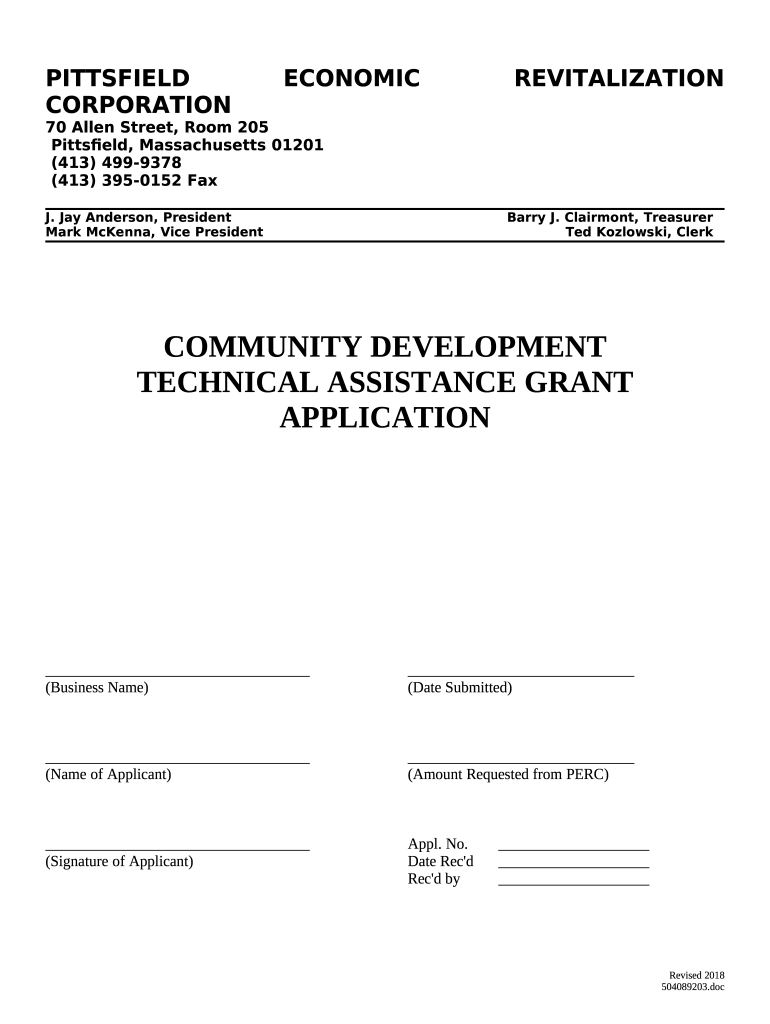 PITTSFIELD ECONOMIC REVITALIZATION CORPORATION
70 Allen Street, Room 205
Pittsfield, Massachusetts 01201
(413) 499-9378
(413) 395-0152 Fax

J. Jay Anderson, President
Mark McKenna, Vice President

Barry J. Clairmont, Treasurer
Ted Kozlowski, Clerk

COMMUNITY DEVELOPMENT TECHNICAL ASSISTANCE GRANT APPLICATION

(Business Name)

(Date Submitted)

(Name of Applicant)

(Amount Requested from PERC)

(Signature of Applicant)

Appl. No.
Date Rec'd
Rec'd by

Revised 2018
504089203.doc